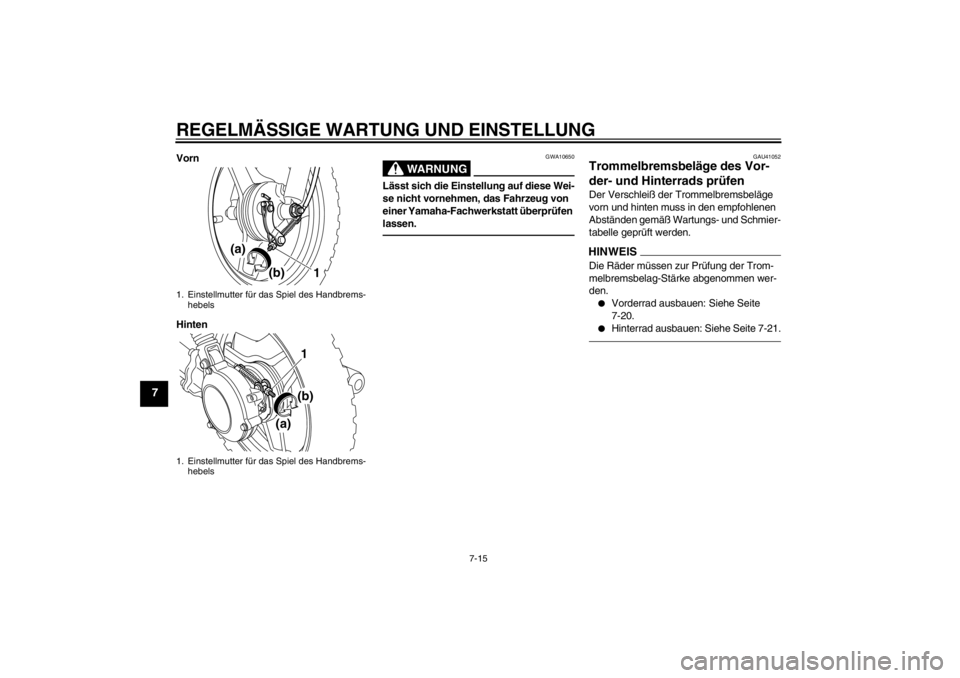 REGELMÄSSIGE WARTUNG UND EINSTELLUNG

7

Vorn

(a)

(b)

1

1. Einstellmutter für das Spiel des Handbremshebels

Hinten

1

(b)

(a)

1. Einstellmutter für das Spiel des Handbremshebels

GWA10650

WARNUNG

Lässt sich die Einstellung auf diese Weise nicht vornehmen, das Fahrzeug von einer Yamaha-Fachwerkstatt überprüfen lassen.

GAU41052

Trommelbremsbeläge des Vorder- und Hinterrads prüfen

Der Verschleiß der Trommelbremsbeläge vorn und hinten muss in den empfohlenen Abständen gemäß Wartungs- und Schmiertabelle geprüft werden.

HINWEIS

Die Räder müssen zur Prüfung der Trommelbremsbelag-Stärke abgenommen werden.

● Vorderrad ausbauen: Siehe Seite 7-20.
● Hinterrad ausbauen: Siehe Seite 7-21.

7-15

carmanualsonline.info